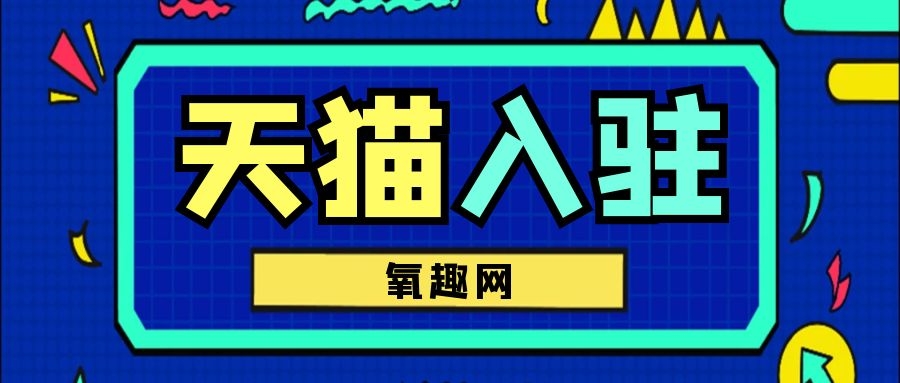 天猫入驻

氧趣网